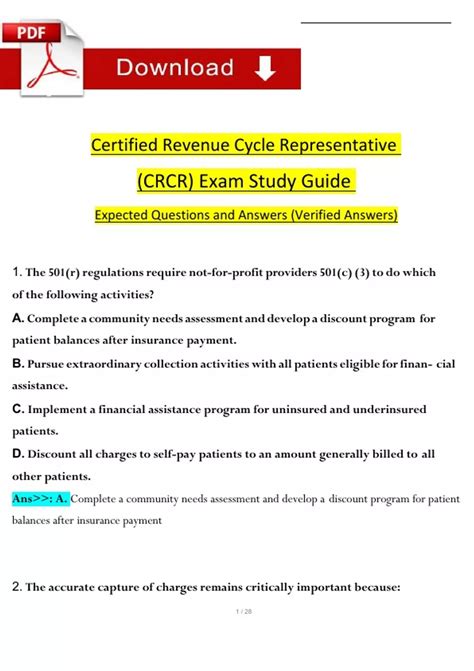 PDF

Download

Certified Revenue Cycle Representative

(CRCR) Exam Study Guide

Expected Questions and Answers (Verified Answers)

1. The 501(r) regulations require not-for-profit providers 501(c) (3) to do which of the following activities?

A. Complete a community needs assessment and develop a discount program for patient balances after insurance payment.

B. Pursue extraordinary collection activities with all patients eligible for finan- cial assistance.

C. Implement a financial assistance program for uninsured and underinsured patients.

D. Discount all charges to self-pay patients to an amount generally billed to all other patients.

Ans>>: A. Complete a community needs assessment and develop a discount program for patient balances after insurance payment

2. The accurate capture of charges remains critically important because:

1 / 28